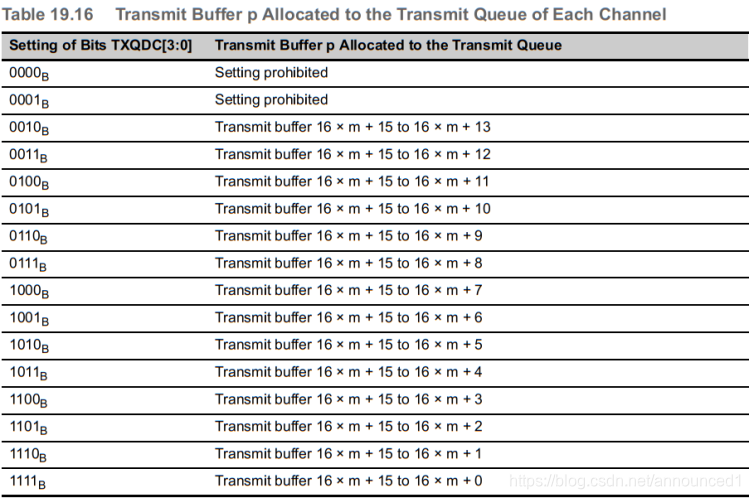 Table 19.16 Transmit Buffer p Allocated to the Transmit Queue of Each Channel

| Setting of Bits TXQDC[3:0] | Transmit Buffer p Allocated to the Transmit Queue |
|---|---|
| $0000_B$ | Setting prohibited |
| $0001_B$ | Setting prohibited |
| $0010_B$ | Transmit buffer 16 × m + 15 to 16 × m + 13 |
| $0011_B$ | Transmit buffer 16 × m + 15 to 16 × m + 12 |
| $0100_B$ | Transmit buffer 16 × m + 15 to 16 × m + 11 |
| $0101_B$ | Transmit buffer 16 × m + 15 to 16 × m + 10 |
| $0110_B$ | Transmit buffer 16 × m + 15 to 16 × m + 9 |
| $0111_B$ | Transmit buffer 16 × m + 15 to 16 × m + 8 |
| $1000_B$ | Transmit buffer 16 × m + 15 to 16 × m + 7 |
| $1001_B$ | Transmit buffer 16 × m + 15 to 16 × m + 6 |
| $1010_B$ | Transmit buffer 16 × m + 15 to 16 × m + 5 |
| $1011_B$ | Transmit buffer 16 × m + 15 to 16 × m + 4 |
| $1100_B$ | Transmit buffer 16 × m + 15 to 16 × m + 3 |
| $1101_B$ | Transmit buffer 16 × m + 15 to 16 × m + 2 |
| $1110_B$ | Transmit buffer 16 × m + 15 to 16 × m + 1 |
| $1111_B$ | Transmit buffer 16 × m + 15 to 16 × m + 0 |

https://blog.csdn.net/announced1